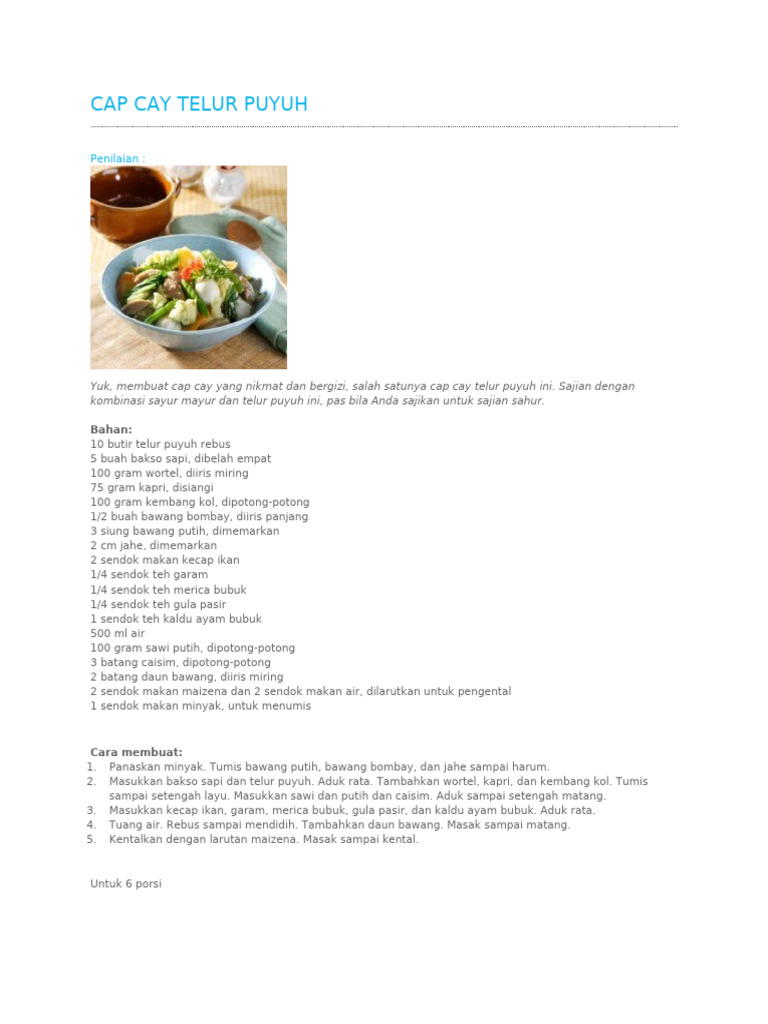 CAP CAY TELUR PUYUH

Penilaian :

Yuk, membuat cap cay yang nikmat dan bergizi, salah satunya cap cay telur puyuh ini. Sajian dengan kombinasi sayur mayur dan telur puyuh ini, pas bila Anda sajikan untuk sajian sahur.

Bahan:
10 butir telur puyuh rebus
5 buah bakso sapi, dibelah empat
100 gram wortel, diiris miring
75 gram kapri, disiangi
100 gram kembang kol, dipotong-potong
1/2 buah bawang bombay, diiris panjang
3 siung bawang putih, dimemarkan
2 cm jahe, dimemarkan
2 sendok makan kecap ikan
1/4 sendok teh garam
1/4 sendok teh merica bubuk
1/4 sendok teh gula pasir
1 sendok teh kaldu ayam bubuk
500 ml air
100 gram sawi putih, dipotong-potong
3 batang caisim, dipotong-potong
2 batang daun bawang, diiris miring
2 sendok makan maizena dan 2 sendok makan air, dilarutkan untuk pengental
1 sendok makan minyak, untuk menumis

Cara membuat:
1. Panaskan minyak. Tumis bawang putih, bawang bombay, dan jahe sampai harum.
2. Masukkan bakso sapi dan telur puyuh. Aduk rata. Tambahkan wortel, kapri, dan kembang kol. Tumis sampai setengah layu. Masukkan sawi dan putih dan caisim. Aduk sampai setengah matang.
3. Masukkan kecap ikan, garam, merica bubuk, gula pasir, dan kaldu ayam bubuk. Aduk rata.
4. Tuang air. Rebus sampai mendidih. Tambahkan daun bawang. Masak sampai matang.
5. Kentalkan dengan larutan maizena. Masak sampai kental.

Untuk 6 porsi